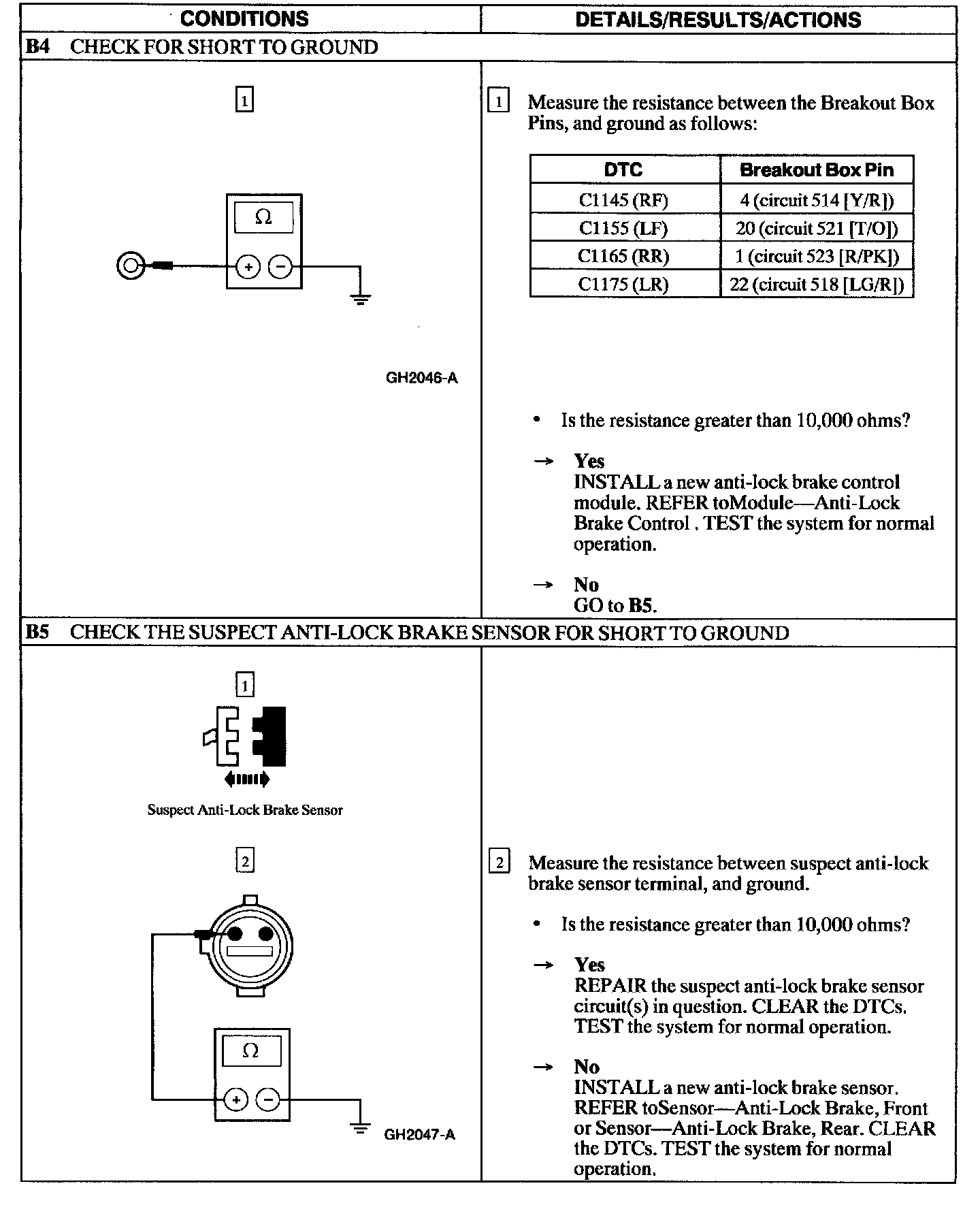 CONDITIONS

DETAILS/RESULTS/ACTIONS

B4 CHECK FOR SHORT TO GROUND

1

Ω

+ −

GH2046-A

1 Measure the resistance between the Breakout Box Pins, and ground as follows:

| DTC | Breakout Box Pin |
|---|---|
| C1145 (RF) | 4 (circuit 514 [Y/R]) |
| C1155 (LF) | 20 (circuit 521 [T/O]) |
| C1165 (RR) | 1 (circuit 523 [R/PK]) |
| C1175 (LR) | 22 (circuit 518 [LG/R]) |

• Is the resistance greater than 10,000 ohms?

→ Yes
INSTALL a new anti-lock brake control module. REFER toModule—Anti-Lock Brake Control . TEST the system for normal operation.

→ No
GO to B5.

B5 CHECK THE SUSPECT ANTI-LOCK BRAKE SENSOR FOR SHORT TO GROUND

1

Suspect Anti-Lock Brake Sensor

2

Ω

+ −

GH2047-A

2 Measure the resistance between suspect anti-lock brake sensor terminal, and ground.

• Is the resistance greater than 10,000 ohms?

→ Yes
REPAIR the suspect anti-lock brake sensor circuit(s) in question. CLEAR the DTCs. TEST the system for normal operation.

→ No
INSTALL a new anti-lock brake sensor. REFER toSensor—Anti-Lock Brake, Front or Sensor—Anti-Lock Brake, Rear. CLEAR the DTCs. TEST the system for normal operation.